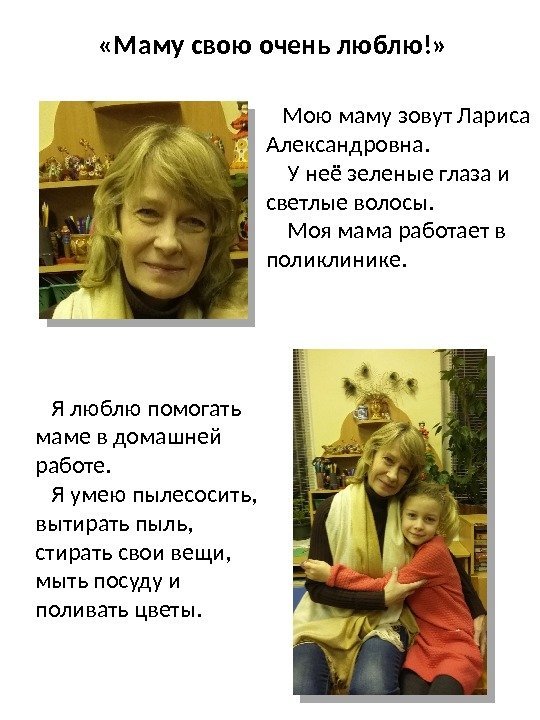 «Маму свою очень люблю!»

Мою маму зовут Лариса Александровна.

У неё зеленые глаза и светлые волосы.

Моя мама работает в поликлинике.

Я люблю помогать маме в домашней работе.

Я умею пылесосить, вытирать пыль, стирать свои вещи, мыть посуду и поливать цветы.